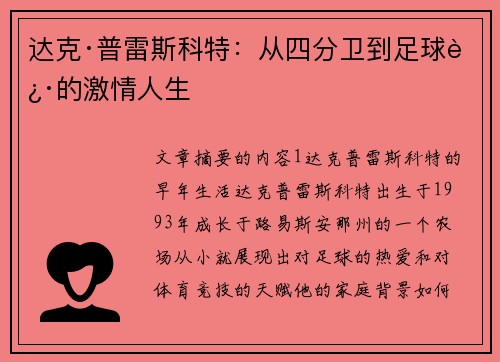 达克·普雷斯科特：从四分卫到足球è¿·的激情人生

文章摘要的内容1达克普雷斯科特的早年生活达克普雷斯科特出生于1993年成长于路易斯安那州的一个农场从小就展现出对足球的热爱和对体育竞技的天赋他的家庭背景如何